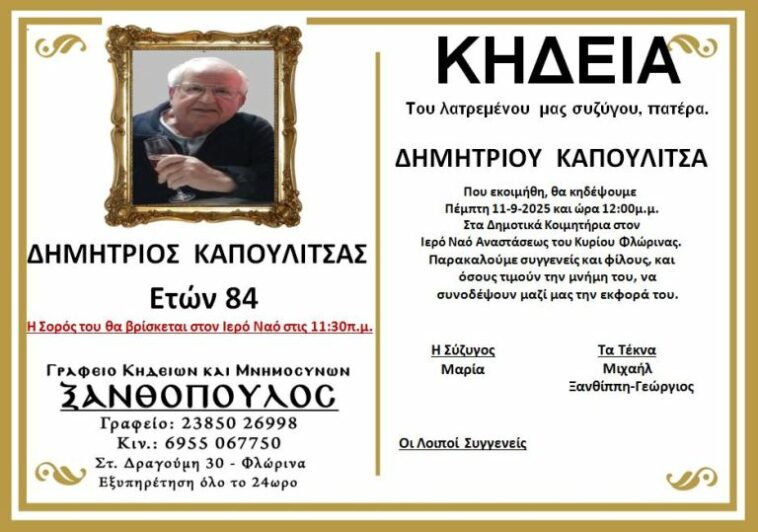 ΔΗΜΗΤΡΙΟΣ ΚΑΠΟΥΛΙΤΣΑΣ

Ετών 84

Η Σορός του θα βρίσκεται στον Ιερό Ναό στις 11:30π.μ.

Γραφειο Κηδειων και Μνημοσυνων
ΞΑΝΘΟΠΟΥΛΟΣ
Γραφείο: 23850 26998
Κιν.: 6955 067750
Στ. Δραγούμη 30 - Φλώρινα
Εξυπηρέτηση όλο το 24ωρο

ΚΗΔΕΙΑ

Του λατρεμένου μας συζύγου, πατέρα.

ΔΗΜΗΤΡΙΟΥ ΚΑΠΟΥΛΙΤΣΑ

Που εκοιμήθη, θα κηδέψουμε Πέμπτη 11-9-2025 και ώρα 12:00μ.μ. Στα Δημοτικά Κοιμητήρια στον Ιερό Ναό Αναστάσεως του Κυρίου Φλώρινας. Παρακαλούμε συγγενείς και φίλους, και όσους τιμούν την μνήμη του, να συνοδέψουν μαζί μας την εκφορά του.

Η Σύζυγος
Μαρία

Τα Τέκνα
Μιχαήλ
Ξανθίππη-Γεώργιος

Οι Λοιποί Συγγενείς